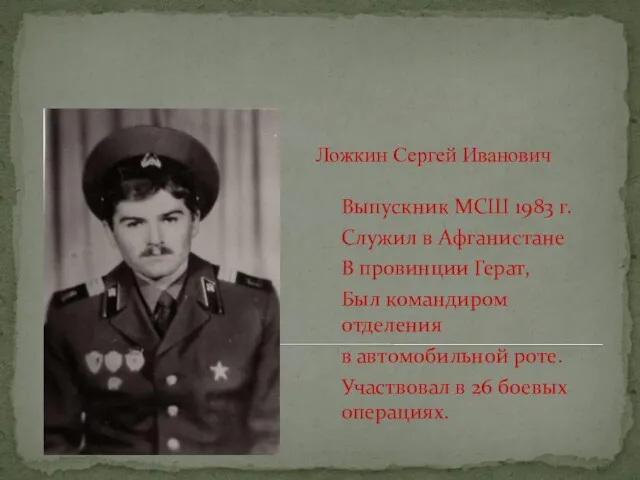 Ложкин Сергей Иванович

Выпускник МСШ 1983 г.
Служил в Афганистане
В провинции Герат,
Был командиром отделения
в автомобильной роте.
Участвовал в 26 боевых операциях.